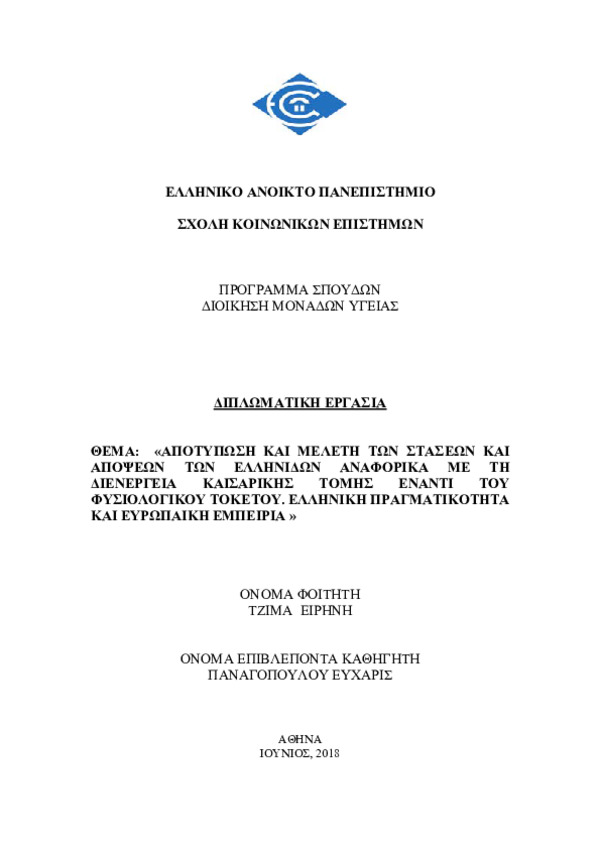 ΕΛΛΗΝΙΚΟ ΑΝΟΙΚΤΟ ΠΑΝΕΠΙΣΤΗΜΙΟ

ΣΧΟΛΗ ΚΟΙΝΩΝΙΚΩΝ ΕΠΙΣΤΗΜΩΝ

ΠΡΟΓΡΑΜΜΑ ΣΠΟΥΔΩΝ
ΔΙΟΙΚΗΣΗ ΜΟΝΑΔΩΝ ΥΓΕΙΑΣ

ΔΙΠΛΩΜΑΤΙΚΗ ΕΡΓΑΣΙΑ

ΘΕΜΑ: «ΑΠΟΤΥΠΩΣΗ ΚΑΙ ΜΕΛΕΤΗ ΤΩΝ ΣΤΑΣΕΩΝ ΚΑΙ ΑΠΟΨΕΩΝ ΤΩΝ ΕΛΛΗΝΙΔΩΝ ΑΝΑΦΟΡΙΚΑ ΜΕ ΤΗ ΔΙΕΝΕΡΓΕΙΑ ΚΑΙΣΑΡΙΚΗΣ ΤΟΜΗΣ ΕΝΑΝΤΙ ΤΟΥ ΦΥΣΙΟΛΟΓΙΚΟΥ ΤΟΚΕΤΟΥ. ΕΛΛΗΝΙΚΗ ΠΡΑΓΜΑΤΙΚΟΤΗΤΑ ΚΑΙ ΕΥΡΩΠΑΙΚΗ ΕΜΠΕΙΡΙΑ »

ΟΝΟΜΑ ΦΟΙΤΗΤΗ
ΤΖΙΜΑ ΕΙΡΗΝΗ

ΟΝΟΜΑ ΕΠΙΒΛΕΠΟΝΤΑ ΚΑΘΗΓΗΤΗ
ΠΑΝΑΓΟΠΟΥΛΟΥ ΕΥΧΑΡΙΣ

ΑΘΗΝΑ
ΙΟΥΝΙΟΣ, 2018